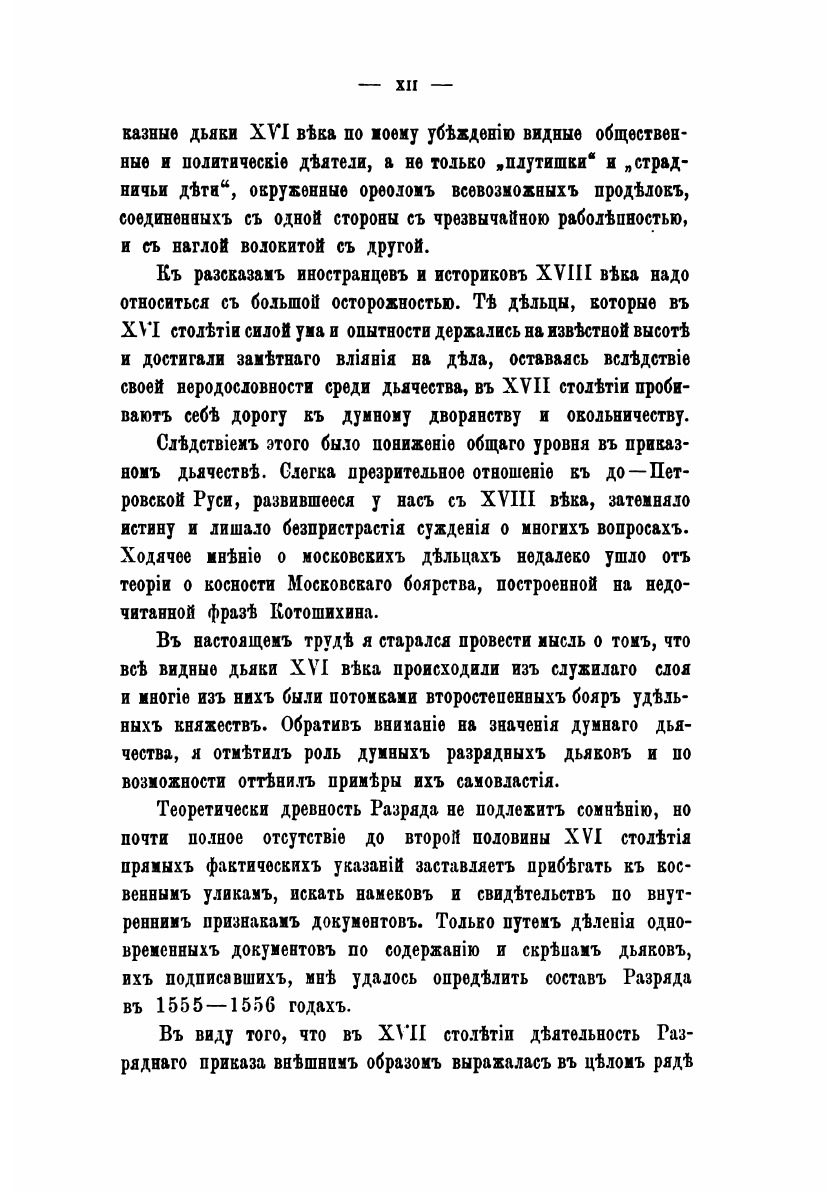 — XII —

казные дьяки XVI вѣка по моему убѣжденію видные общественные и политическіе дѣятели, а не только „плутишки“ и „страдничьи дѣти“, окруженные ореоломъ всевозможныхъ продѣлокъ, соединенныхъ съ одной стороны съ чрезвычайною раболѣпностью, и съ наглой волокитой съ другой.

Къ разсказамъ иностранцевъ и историковъ XVIII вѣка надо относиться съ большой осторожностью. Тѣ дѣльцы, которые въ XVI столѣтіи силой ума и опытности держались на извѣстной высотѣ и достигали замѣтнаго вліянія на дѣла, оставаясь вслѣдствіе своей неродословности среди дьячества, въ XVII столѣтіи пробиваютъ себѣ дорогу къ думному дворянству и окольничеству.

Слѣдствіемъ этого было пониженіе общаго уровня въ приказномъ дьячествѣ. Слегка презрительное отношеніе къ до—Петровской Руси, развившееся у насъ съ XVIII вѣка, затемняло истину и лишало безпристрастія сужденія о многихъ вопросахъ. Ходячее мнѣніе о московскихъ дѣльцахъ недалеко ушло отъ теоріи о косности Московскаго боярства, построенной на недочитанной фразѣ Котошихина.

Въ настоящемъ трудѣ я старался провести мысль о томъ, что всѣ видные дьяки XVI вѣка происходили изъ служилаго слоя и многіе изъ нихъ были потомками второстепенныхъ бояръ удѣльныхъ княжествъ. Обративъ вниманіе на значенія думнаго дьячества, я отмѣтилъ роль думныхъ разрядныхъ дьяковъ и по возможности оттѣнилъ примѣры ихъ самовластія.

Теоретически древность Разряда не подлежитъ сомнѣнію, но почти полное отсутствіе до второй половины XVI столѣтія прямыхъ фактическихъ указаній заставляетъ прибѣгать къ косвеннымъ уликамъ, искать намековъ и свидѣтельствъ по внутреннимъ признакамъ документовъ. Только путемъ дѣленія одновременныхъ документовъ по содержанію и скрѣпамъ дьяковъ, ихъ подписавшихъ, мнѣ удалось опредѣлить составъ Разряда въ 1555—1556 годахъ.

Въ виду того, что въ XVII столѣтіи дѣятельность Разряднаго приказа внѣшнимъ образомъ выражалась въ цѣломъ рядѣ